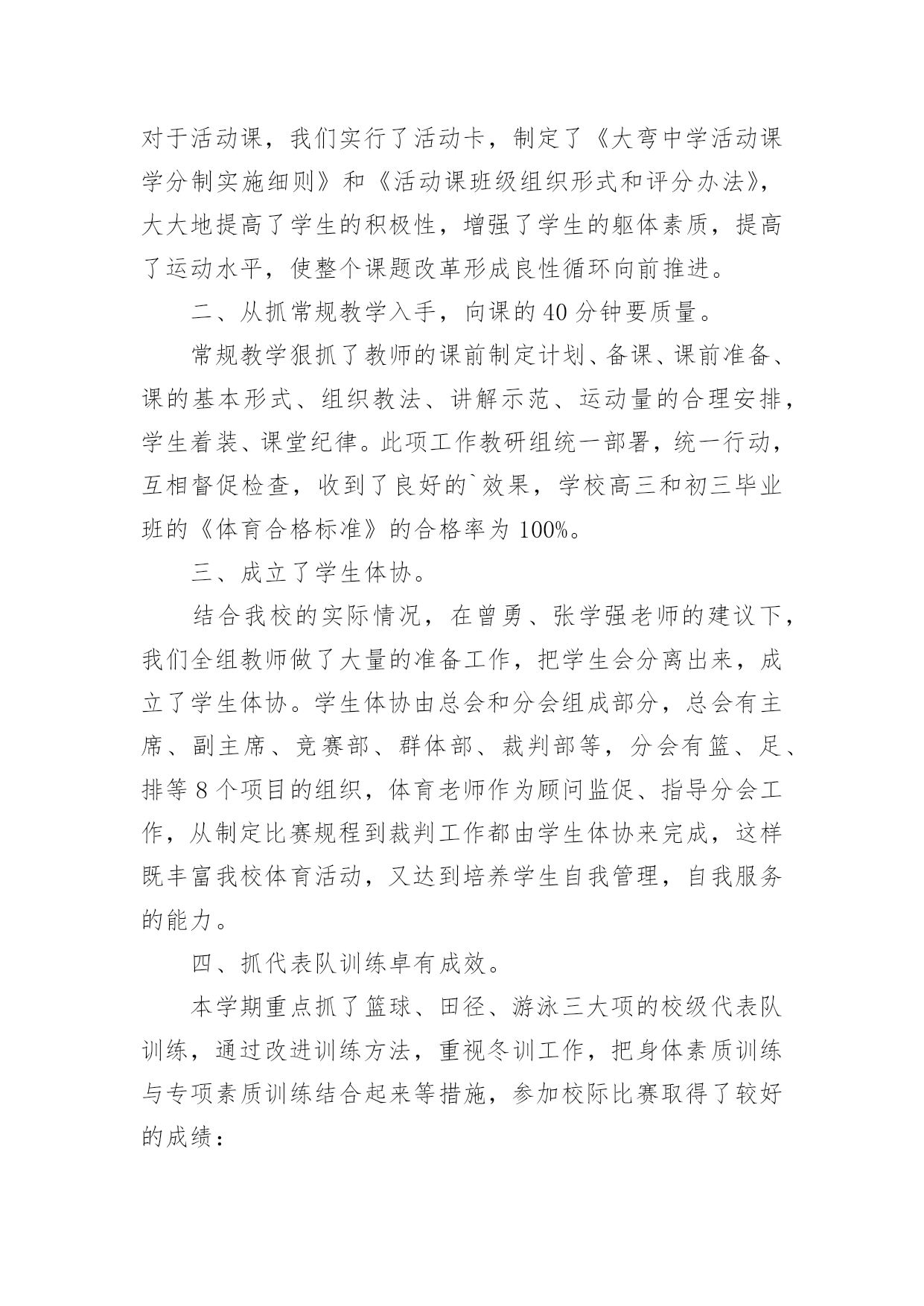 对于活动课，我们实行了活动卡，制定了《大弯中学活动课学分制实施细则》和《活动课班级组织形式和评分办法》，大大地提高了学生的积极性，增强了学生的躯体素质，提高了运动水平，使整个课题改革形成良性循环向前推进。

二、从抓常规教学入手，向课的40分钟要质量。

常规教学狠抓了教师的课前制定计划、备课、课前准备、课的基本形式、组织教法、讲解示范、运动量的合理安排，学生着装、课堂纪律。此项工作教研组统一部署，统一行动，互相督促检查，收到了良好的`效果，学校高三和初三毕业班的《体育合格标准》的合格率为100%。

三、成立了学生体协。

结合我校的实际情况，在曾勇、张学强老师的建议下，我们全组教师做了大量的准备工作，把学生会分离出来，成立了学生体协。学生体协由总会和分会组成部分，总会有主席、副主席、竞赛部、群体部、裁判部等，分会有篮、足、排等8个项目的组织，体育老师作为顾问监促、指导分会工作，从制定比赛规程到裁判工作都由学生体协来完成，这样既丰富我校体育活动，又达到培养学生自我管理，自我服务的能力。

四、抓代表队训练卓有成效。

本学期重点抓了篮球、田径、游泳三大项的校级代表队训练，通过改进训练方法，重视冬训工作，把身体素质训练与专项素质训练结合起来等措施，参加校际比赛取得了较好的成绩：